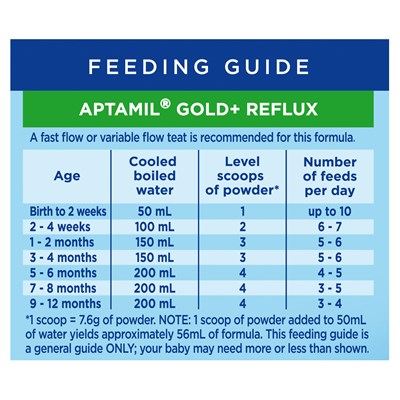 FEEDING GUIDE

APTAMIL® GOLD+ REFLUX

A fast flow or variable flow teat is recommended for this formula.

| Age | Cooled boiled water | Level scoops of powder* | Number of feeds per day |
|---|---|---|---|
| Birth to 2 weeks | 50 mL | 1 | up to 10 |
| 2 - 4 weeks | 100 mL | 2 | 6 - 7 |
| 1 - 2 months | 150 mL | 3 | 5 - 6 |
| 3 - 4 months | 150 mL | 3 | 5 - 6 |
| 5 - 6 months | 200 mL | 4 | 4 - 5 |
| 7 - 8 months | 200 mL | 4 | 3 - 5 |
| 9 - 12 months | 200 mL | 4 | 3 - 4 |

*1 scoop = 7.6g of powder. NOTE: 1 scoop of powder added to 50mL of water yields approximately 56mL of formula. This feeding guide is a general guide ONLY; your baby may need more or less than shown.